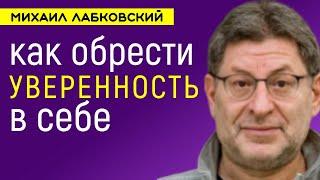 МИХАИЛ ЛАБКОВСКИЙ

как обрести УВЕРЕННОСТЬ в себе